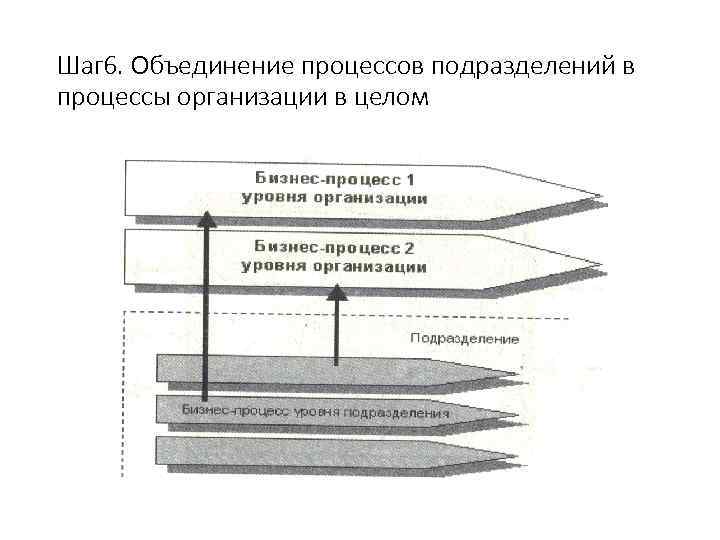 Шаг6. Объединение процессов подразделений в процессы организации в целом

Бизнес-процесс 1 уровня организации

Бизнес-процесс 2 уровня организации

Подразделение

Бизнес-процесс уровня подразделения